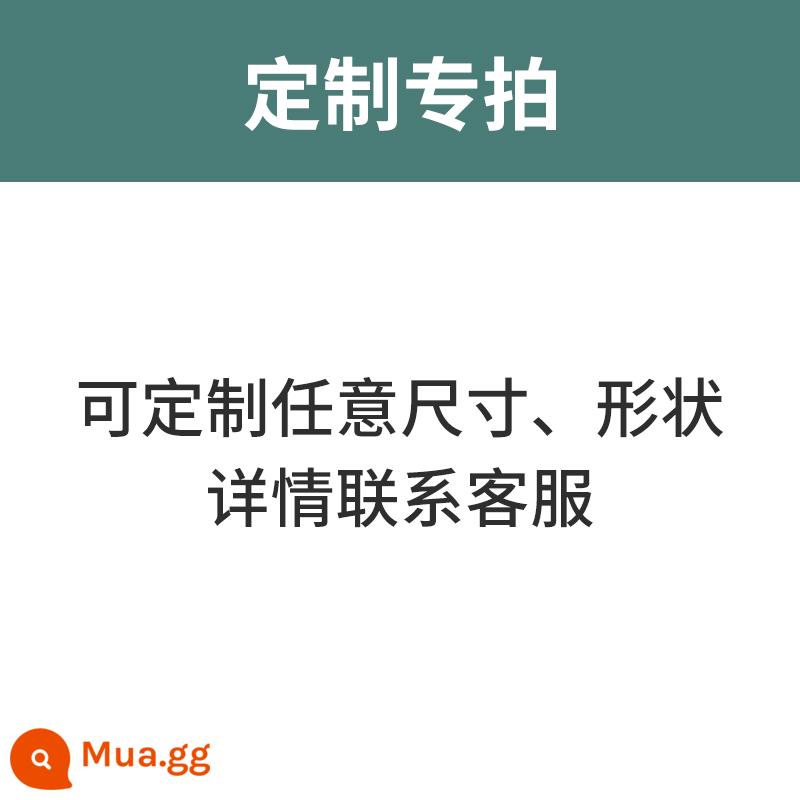 定制专拍

可定制任意尺寸、形状
详情联系客服

Mua.gg